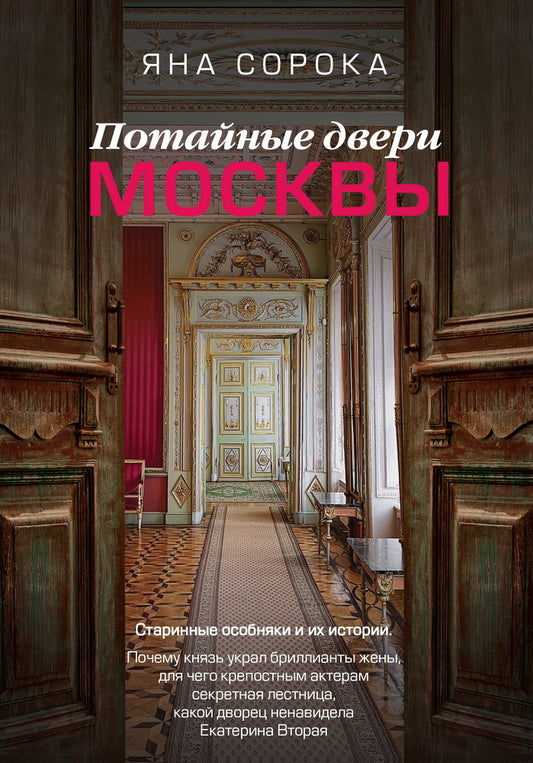 ЯНА СОРОКА

Потайные двери
МОСКВЫ

Старинные особняки и их истории.

Почему князь украл бриллианты жены, для чего крепостным актерам секретная лестница, какой дворец ненавидела Екатерина Вторая